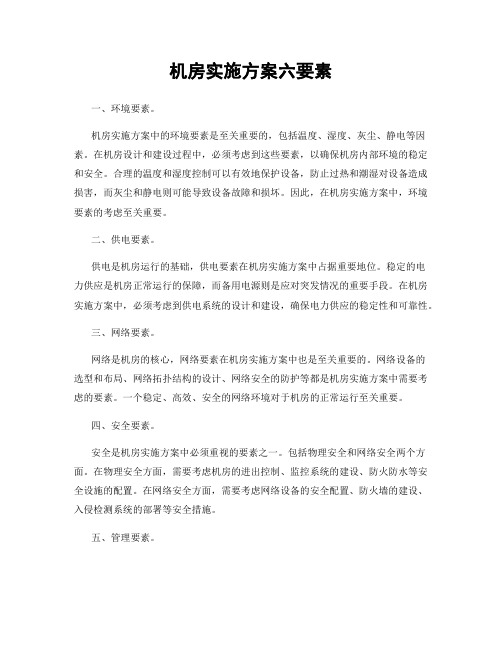 机房实施方案六要素

一、环境要素。

机房实施方案中的环境要素是至关重要的，包括温度、湿度、灰尘、静电等因素。在机房设计和建设过程中，必须考虑到这些要素，以确保机房内部环境的稳定和安全。合理的温度和湿度控制可以有效地保护设备，防止过热和潮湿对设备造成损害，而灰尘和静电则可能导致设备故障和损坏。因此，在机房实施方案中，环境要素的考虑至关重要。

二、供电要素。

供电是机房运行的基础，供电要素在机房实施方案中占据重要地位。稳定的电力供应是机房正常运行的保障，而备用电源则是应对突发情况的重要手段。在机房实施方案中，必须考虑到供电系统的设计和建设，确保电力供应的稳定性和可靠性。

三、网络要素。

网络是机房的核心，网络要素在机房实施方案中也是至关重要的。网络设备的选型和布局、网络拓扑结构的设计、网络安全的防护等都是机房实施方案中需要考虑的要素。一个稳定、高效、安全的网络环境对于机房的正常运行至关重要。

四、安全要素。

安全是机房实施方案中必须重视的要素之一。包括物理安全和网络安全两个方面。在物理安全方面，需要考虑机房的进出控制、监控系统的建设、防火防水等安全设施的配置。在网络安全方面，需要考虑网络设备的安全配置、防火墙的建设、入侵检测系统的部署等安全措施。

五、管理要素。